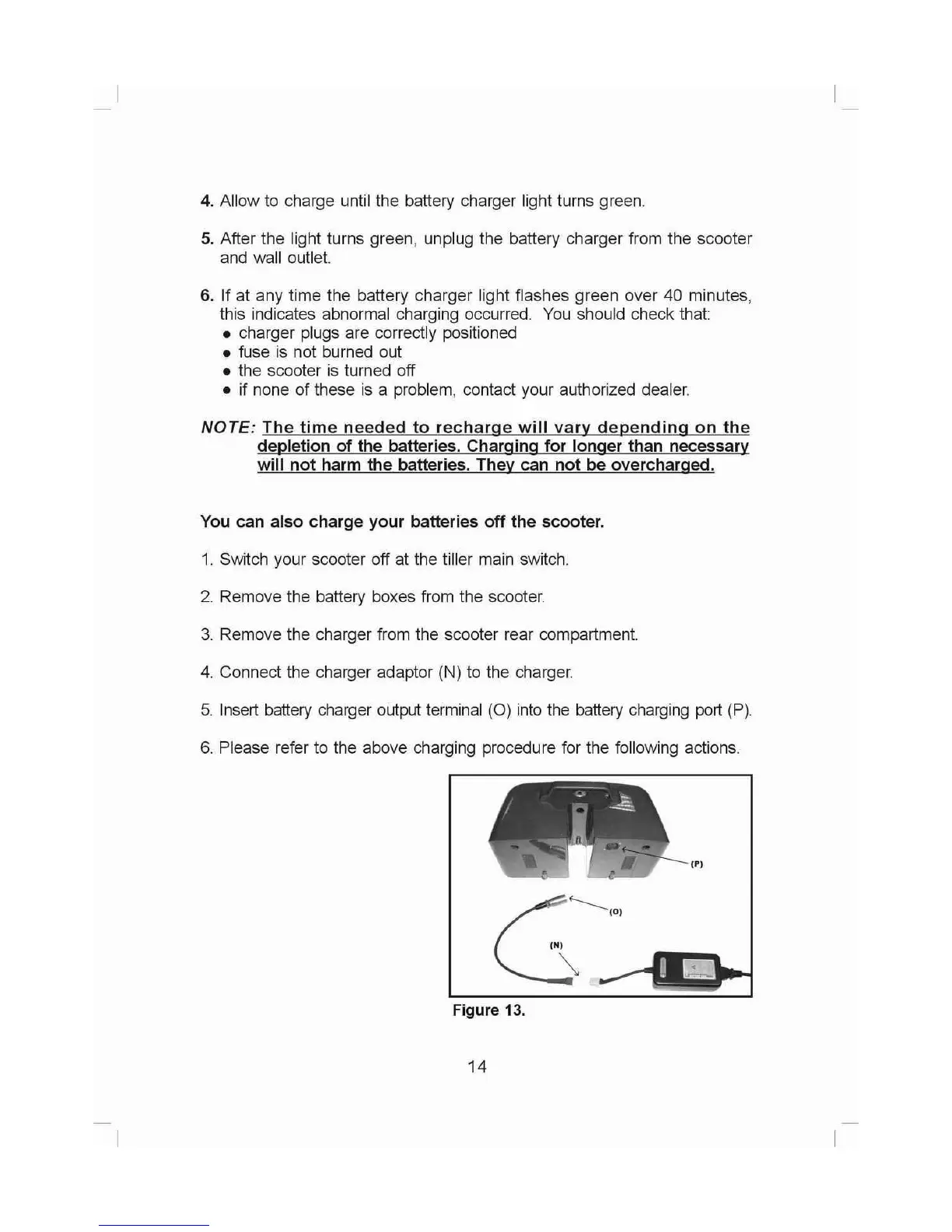 4. Allow to charge until the battery charger light turns green.

5. After the light turns green, unplug the battery charger from the scooter and wall outlet.

6. If at any time the battery charger light flashes green over 40 minutes, this indicates abnormal charging occurred. You should check that:
• charger plugs are correctly positioned
• fuse is not burned out
• the scooter is turned off
• if none of these is a problem, contact your authorized dealer.

NOTE: The time needed to recharge will vary depending on the depletion of the batteries. Charging for longer than necessary will not harm the batteries. They can not be overcharged.

You can also charge your batteries off the scooter.

1. Switch your scooter off at the tiller main switch.

2. Remove the battery boxes from the scooter.

3. Remove the charger from the scooter rear compartment.

4. Connect the charger adaptor (N) to the charger.

5. Insert battery charger output terminal (O) into the battery charging port (P).

6. Please refer to the above charging procedure for the following actions.

(P)

(O)

(N)

Figure 13.

14